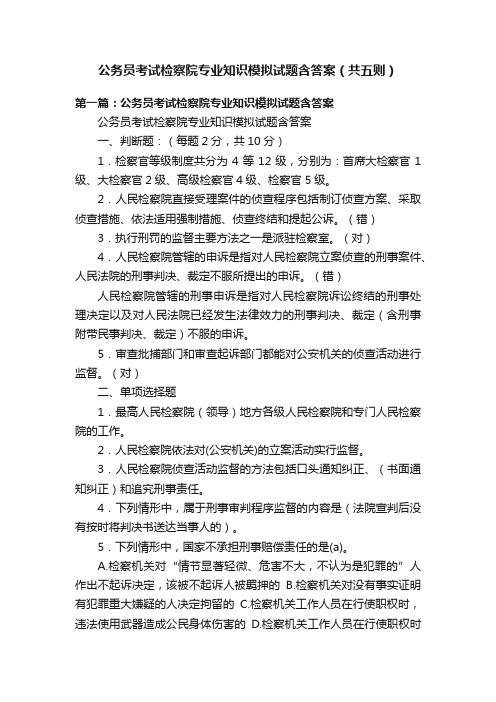 公务员考试检察院专业知识模拟试题含答案（共五则）

第一篇：公务员考试检察院专业知识模拟试题含答案

公务员考试检察院专业知识模拟试题含答案

一、判断题：（每题 2 分，共 10 分）

1．检察官等级制度共分为 4 等 12 级，分别为：首席大检察官 1 级、大检察官 2 级、高级检察官 4 级、检察官 5 级。

2．人民检察院直接受理案件的侦查程序包括制订侦查方案、采取侦查措施、依法适用强制措施、侦查终结和提起公诉。（错）

3．执行刑罚的监督主要方法之一是派驻检察室。（对）

4．人民检察院管辖的申诉是指对人民检察院立案侦查的刑事案件、人民法院的刑事判决、裁定不服所提出的申诉。（错）

人民检察院管辖的刑事申诉是指对人民检察院诉讼终结的刑事处理决定以及对人民法院已经发生法律效力的刑事判决、裁定（含刑事附带民事判决、裁定）不服的申诉。

5．审查批捕部门和审查起诉部门都能对公安机关的侦查活动进行监督。（对）

二、单项选择题

1．最高人民检察院（领导）地方各级人民检察院和专门人民检察院的工作。

2．人民检察院依法对(公安机关)的立案活动实行监督。

3．人民检察院侦查活动监督的方法包括口头通知纠正、（书面通知纠正）和追究刑事责任。

4．下列情形中，属于刑事审判程序监督的内容是（法院宣判后没有按时将判决书送达当事人的）。

5．下列情形中，国家不承担刑事赔偿责任的是(a)。

A.检察机关对“情节显著轻微、危害不大，不认为是犯罪的”人作出不起诉决定，该被不起诉人被羁押的 B.检察机关对没有事实证明有犯罪重大嫌疑的人决定拘留的 C.检察机关工作人员在行使职权时，违法使用武器造成公民身体伤害的 D.检察机关工作人员在行使职权时